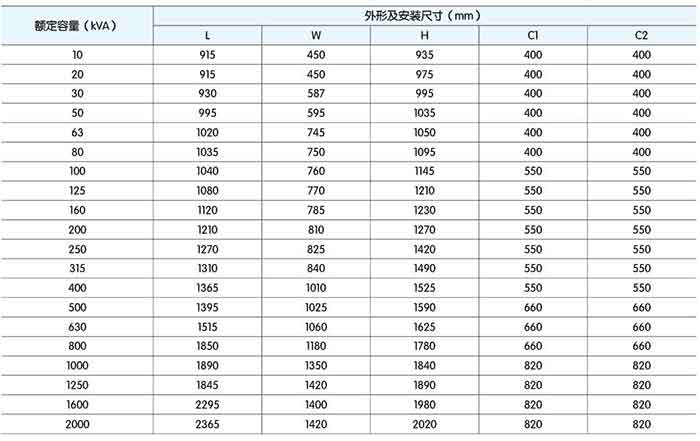 | 额定容量（kVA） | 外形及安装尺寸（mm） | | | | |
|---|---|---|---|---|---|
| | L | W | H | C1 | C2 |
| 10 | 915 | 450 | 935 | 400 | 400 |
| 20 | 915 | 450 | 975 | 400 | 400 |
| 30 | 930 | 587 | 995 | 400 | 400 |
| 50 | 995 | 595 | 1035 | 400 | 400 |
| 63 | 1020 | 745 | 1050 | 400 | 400 |
| 80 | 1035 | 750 | 1095 | 400 | 400 |
| 100 | 1040 | 760 | 1145 | 550 | 550 |
| 125 | 1080 | 770 | 1210 | 550 | 550 |
| 160 | 1120 | 785 | 1230 | 550 | 550 |
| 200 | 1210 | 810 | 1270 | 550 | 550 |
| 250 | 1270 | 825 | 1420 | 550 | 550 |
| 315 | 1310 | 840 | 1490 | 550 | 550 |
| 400 | 1365 | 1010 | 1525 | 550 | 550 |
| 500 | 1395 | 1025 | 1590 | 660 | 660 |
| 630 | 1515 | 1060 | 1625 | 660 | 660 |
| 800 | 1850 | 1180 | 1780 | 660 | 660 |
| 1000 | 1890 | 1350 | 1840 | 820 | 820 |
| 1250 | 1845 | 1420 | 1890 | 820 | 820 |
| 1600 | 2295 | 1400 | 1980 | 820 | 820 |
| 2000 | 2365 | 1420 | 2020 | 820 | 820 |